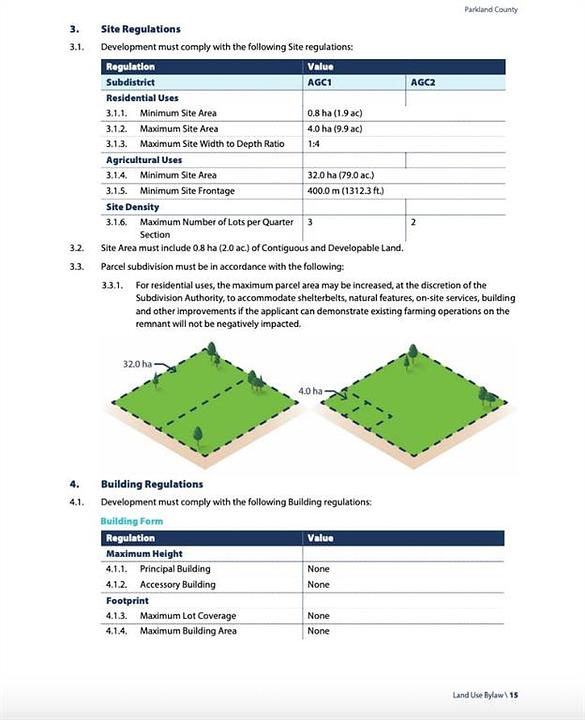 Parkland County

3. Site Regulations

3.1. Development must comply with the following Site regulations:

| Regulation | Value | |
|---|---|---|
| Subdistrict | AGC1 | AGC2 |
| Residential Uses | | |
| 3.1.1. Minimum Site Area | 0.8 ha (1.9 ac) | |
| 3.1.2. Maximum Site Area | 4.0 ha (9.9 ac) | |
| 3.1.3. Maximum Site Width to Depth Ratio | 1:4 | |
| Agricultural Uses | | |
| 3.1.4. Minimum Site Area | 32.0 ha (79.0 ac.) | |
| 3.1.5. Minimum Site Frontage | 400.0 m (1312.3 ft.) | |
| Site Density | | |
| 3.1.6. Maximum Number of Lots per Quarter Section | 3 | 2 |

3.2. Site Area must include 0.8 ha (2.0 ac.) of Contiguous and Developable Land.

3.3. Parcel subdivision must be in accordance with the following:

3.3.1. For residential uses, the maximum parcel area may be increased, at the discretion of the Subdivision Authority, to accommodate shelterbelts, natural features, on-site services, building and other improvements if the applicant can demonstrate existing farming operations on the remnant will not be negatively impacted.

32.0 ha

4.0 ha

4. Building Regulations

4.1. Development must comply with the following Building regulations:

Building Form

| Regulation | Value |
|---|---|
| Maximum Height | |
| 4.1.1. Principal Building | None |
| 4.1.2. Accessory Building | None |
| Footprint | |
| 4.1.3. Maximum Lot Coverage | None |
| 4.1.4. Maximum Building Area | None |

Land Use Bylaw \ 15